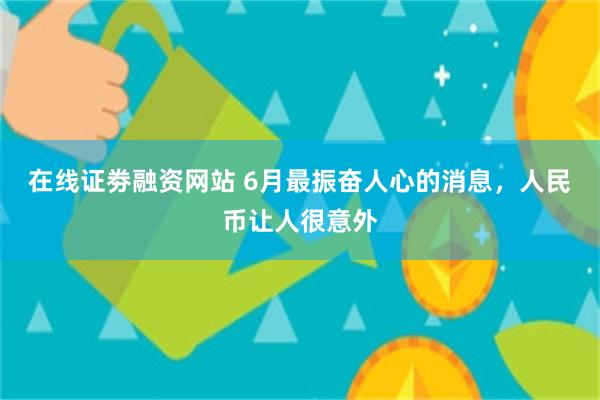 在线证券融资网站 6月最振奋人心的消息，人民币让人很意外